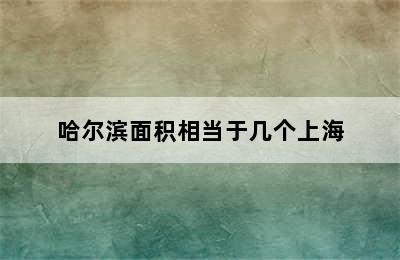 哈尔滨面积相当于几个上海